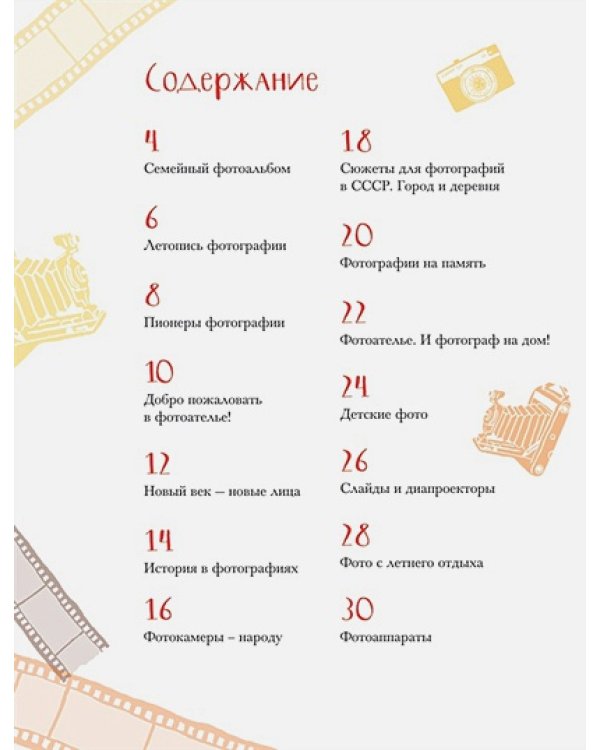 Содержание

4
Семейный фотоальбом

6
Летопись фотографии

8
Пионеры фотографии

10
Добро пожаловать в фотоателье!

12
Новый век — новые лица

14
История в фотографиях

16
Фотокамеры – народу

18
Сюжеты для фотографий в СССР. Город и деревня

20
Фотографии на память

22
Фотоателье. И фотограф на дом!

24
Детские фото

26
Слайды и диапроекторы

28
Фото с летнего отдыха

30
Фотоаппараты